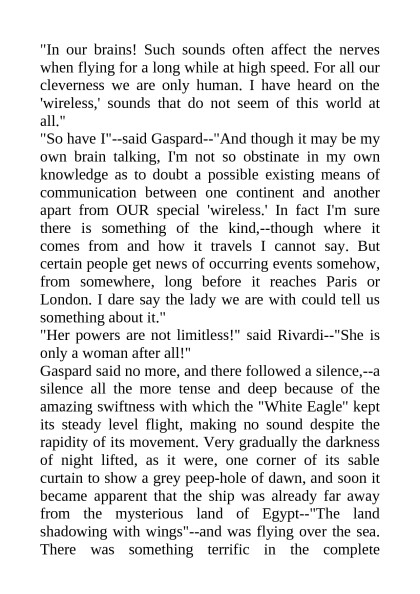 "In our brains! Such sounds often affect the nerves when flying for a long while at high speed. For all our cleverness we are only human. I have heard on the 'wireless,' sounds that do not seem of this world at all."
"So have I"--said Gaspard--"And though it may be my own brain talking, I'm not so obstinate in my own knowledge as to doubt a possible existing means of communication between one continent and another apart from OUR special 'wireless.' In fact I'm sure there is something of the kind,--though where it comes from and how it travels I cannot say. But certain people get news of occurring events somehow, from somewhere, long before it reaches Paris or London. I dare say the lady we are with could tell us something about it."
"Her powers are not limitless!" said Rivardi--"She is only a woman after all!"
Gaspard said no more, and there followed a silence,--a silence all the more tense and deep because of the amazing swiftness with which the "White Eagle" kept its steady level flight, making no sound despite the rapidity of its movement. Very gradually the darkness of night lifted, as it were, one corner of its sable curtain to show a grey peep-hole of dawn, and soon it became apparent that the ship was already far away from the mysterious land of Egypt--"The land shadowing with wings"--and was flying over the sea. There was something terrific in the complete